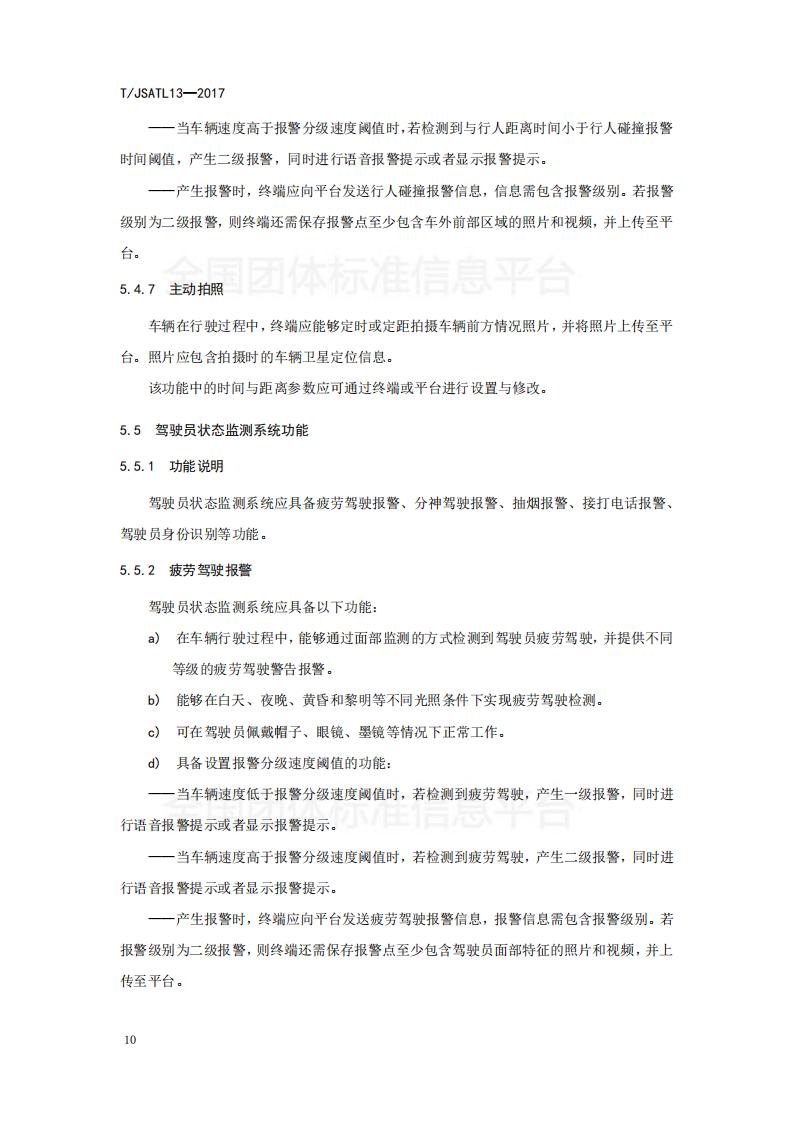 T/JSATL13—2017

——当车辆速度高于报警分级速度阈值时，若检测到与行人距离时间小于行人碰撞报警时间阈值，产生二级报警，同时进行语音报警提示或者显示报警提示。

——产生报警时，终端应向平台发送行人碰撞报警信息，信息需包含报警级别。若报警级别为二级报警，则终端还需保存报警点至少包含车外前部区域的照片和视频，并上传至平台。

全国团体标准信息平台

5.4.7 主动拍照

车辆在行驶过程中，终端应能够定时或定距拍摄车辆前方情况照片，并将照片上传至平台。照片应包含拍摄时的车辆卫星定位信息。

该功能中的时间与距离参数应可通过终端或平台进行设置与修改。

5.5 驾驶员状态监测系统功能

5.5.1 功能说明

驾驶员状态监测系统应具备疲劳驾驶报警、分神驾驶报警、抽烟报警、接打电话报警、驾驶员身份识别等功能。

5.5.2 疲劳驾驶报警

驾驶员状态监测系统应具备以下功能：

a) 在车辆行驶过程中，能够通过面部监测的方式检测到驾驶员疲劳驾驶，并提供不同等级的疲劳驾驶警告报警。

b) 能够在白天、夜晚、黄昏和黎明等不同光照条件下实现疲劳驾驶检测。

c) 可在驾驶员佩戴帽子、眼镜、墨镜等情况下正常工作。

d) 具备设置报警分级速度阈值的功能：

——当车辆速度低于报警分级速度阈值时，若检测到疲劳驾驶，产生一级报警，同时进行语音报警提示或者显示报警提示。

全国团体标准信息平台

——当车辆速度高于报警分级速度阈值时，若检测到疲劳驾驶，产生二级报警，同时进行语音报警提示或者显示报警提示。

——产生报警时，终端应向平台发送疲劳驾驶报警信息，报警信息需包含报警级别。若报警级别为二级报警，则终端还需保存报警点至少包含驾驶员面部特征的照片和视频，并上传至平台。

10